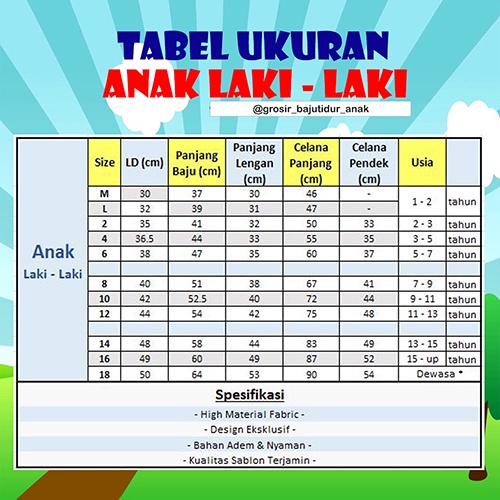 TABEL UKURAN
ANAK LAKI - LAKI
@grosir_bajutidur_anak

| | Size | LD (cm) | Panjang Baju (cm) | Panjang Lengan (cm) | Celana Panjang (cm) | Celana Pendek (cm) | Usia | |
|---|---|---|---|---|---|---|---|---|
| Anak Laki - Laki | M | 30 | 37 | 30 | 46 | - | 1 - 2 | tahun |
| | L | 32 | 39 | 31 | 47 | - | | |
| | 2 | 35 | 41 | 32 | 50 | 33 | 2 - 3 | tahun |
| | 4 | 36.5 | 44 | 33 | 55 | 35 | 3 - 5 | tahun |
| | 6 | 38 | 47 | 35 | 60 | 37 | 5 - 7 | tahun |
| | | | | | | | | |
| | 8 | 40 | 51 | 38 | 67 | 41 | 7 - 9 | tahun |
| | 10 | 42 | 52.5 | 40 | 72 | 44 | 9 - 11 | tahun |
| | 12 | 44 | 54 | 42 | 75 | 48 | 11 - 13 | tahun |
| | | | | | | | | |
| | 14 | 48 | 58 | 44 | 83 | 49 | 13 - 15 | tahun |
| | 16 | 49 | 60 | 49 | 87 | 52 | 15 - up | tahun |
| | 18 | 50 | 64 | 53 | 90 | 54 | Dewasa * | |

Spesifikasi
- High Material Fabric -
- Design Eksklusif -
- Bahan Adem & Nyaman -
- Kualitas Sablon Terjamin -